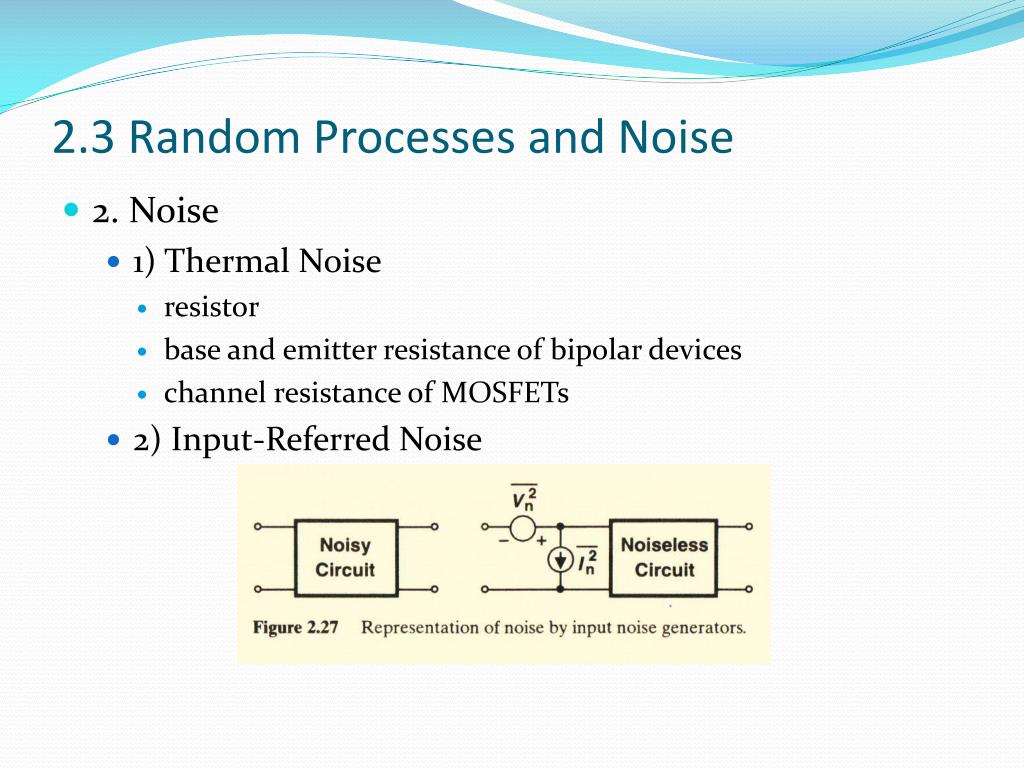 2.3 Random Processes and Noise

2. Noise

1) Thermal Noise

resistor

base and emitter resistance of bipolar devices

channel resistance of MOSFETs

2) Input-Referred Noise

Noisy Circuit

$\overline{V_n^2}$

−

+

$\overline{I_n^2}$

Noiseless Circuit

Figure 2.27 Representation of noise by input noise generators.